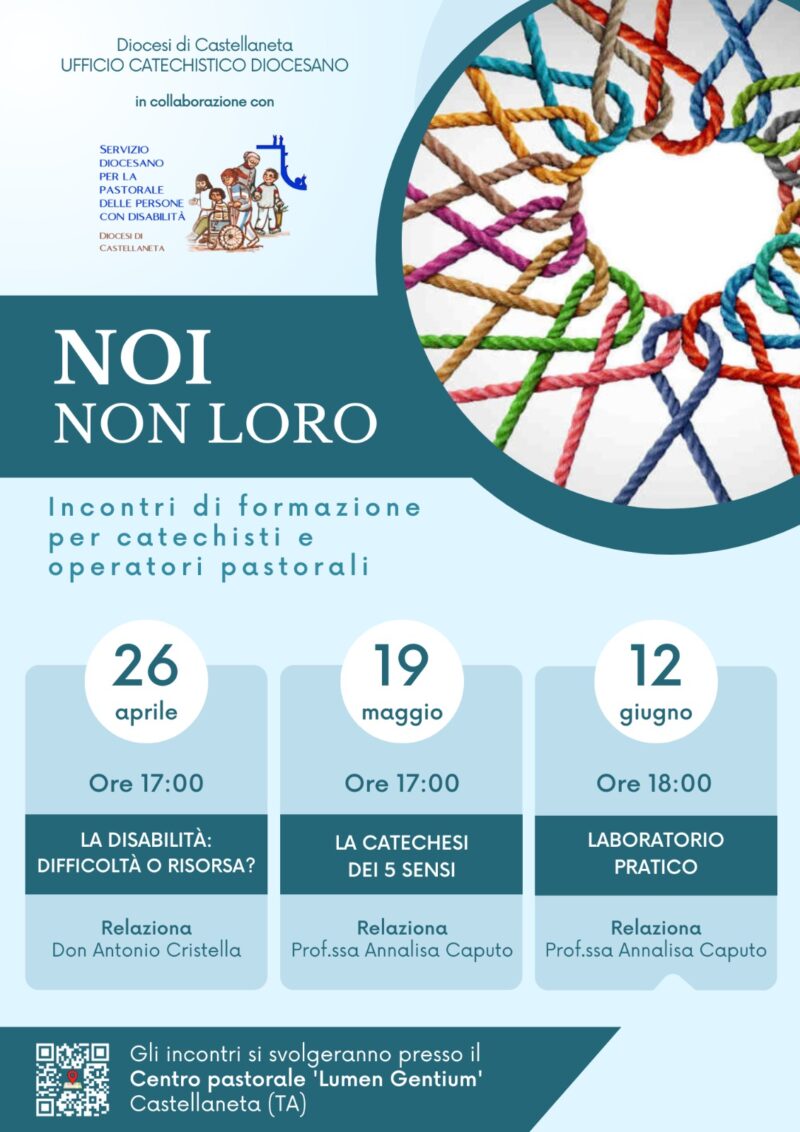 Diocesi di Castellaneta
UFFICIO CATECHISTICO DIOCESANO

in collaborazione con

SERVIZIO DIOCESANO PER LA PASTORALE DELLE PERSONE CON DISABILITÀ
DIOCESI DI CASTELLANETA

NOI
NON LORO

Incontri di formazione per catechisti e operatori pastorali

26
aprile
Ore 17:00
LA DISABILITÀ: DIFFICOLTÀ O RISORSA?
Relaziona
Don Antonio Cristella

19
maggio
Ore 17:00
LA CATECHESI DEI 5 SENSI
Relaziona
Prof.ssa Annalisa Caputo

12
giugno
Ore 18:00
LABORATORIO PRATICO
Relaziona
Prof.ssa Annalisa Caputo

Gli incontri si svolgeranno presso il
Centro pastorale 'Lumen Gentium'
Castellaneta (TA)